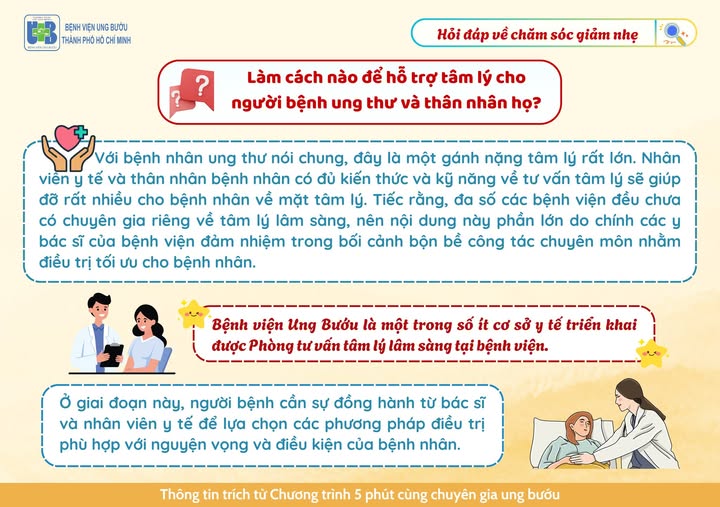 BỆNH VIỆN UNG BƯỚU
THÀNH PHỐ HỒ CHÍ MINH

Hỏi đáp về chăm sóc giảm nhẹ

Làm cách nào để hỗ trợ tâm lý cho người bệnh ung thư và thân nhân họ?

Với bệnh nhân ung thư nói chung, đây là một gánh nặng tâm lý rất lớn. Nhân viên y tế và thân nhân bệnh nhân có đủ kiến thức và kỹ năng về tư vấn tâm lý sẽ giúp đỡ rất nhiều cho bệnh nhân về mặt tâm lý. Tiếc rằng, đa số các bệnh viện đều chưa có chuyên gia riêng về tâm lý lâm sàng, nên nội dung này phần lớn do chính các y bác sĩ của bệnh viện đảm nhiệm trong bối cảnh bộn bề công tác chuyên môn nhằm điều trị tối ưu cho bệnh nhân.

Bệnh viện Ung Bướu là một trong số ít cơ sở y tế triển khai được Phòng tư vấn tâm lý lâm sàng tại bệnh viện.

Ở giai đoạn này, người bệnh cần sự đồng hành từ bác sĩ và nhân viên y tế để lựa chọn các phương pháp điều trị phù hợp với nguyện vọng và điều kiện của bệnh nhân.

Thông tin trích từ Chương trình 5 phút cùng chuyên gia ung bướu